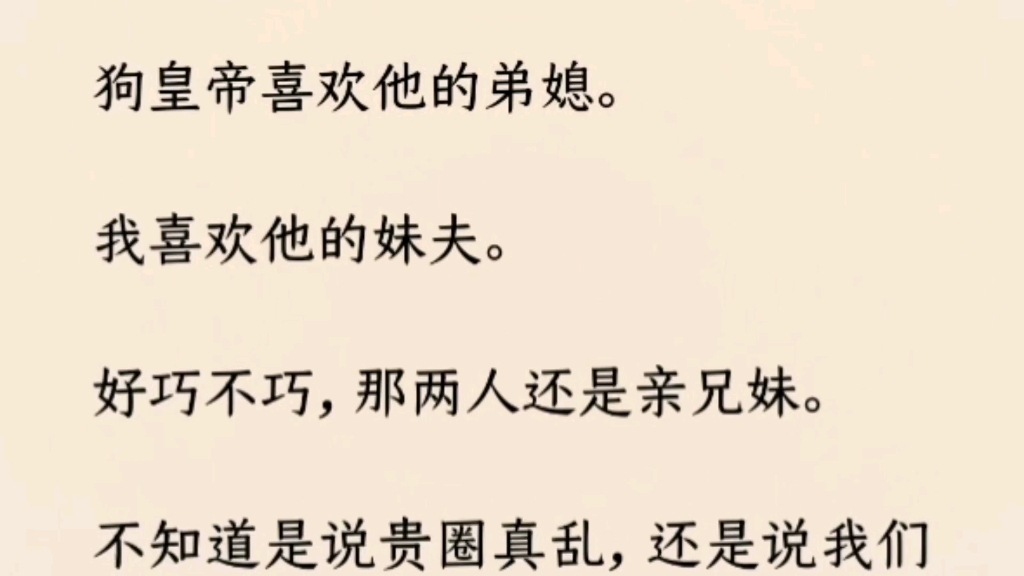 狗皇帝喜欢他的弟媳。

我喜欢他的妹夫。

好巧不巧，那两人还是亲兄妹。

不知道是说贵圈真乱，还是说我们